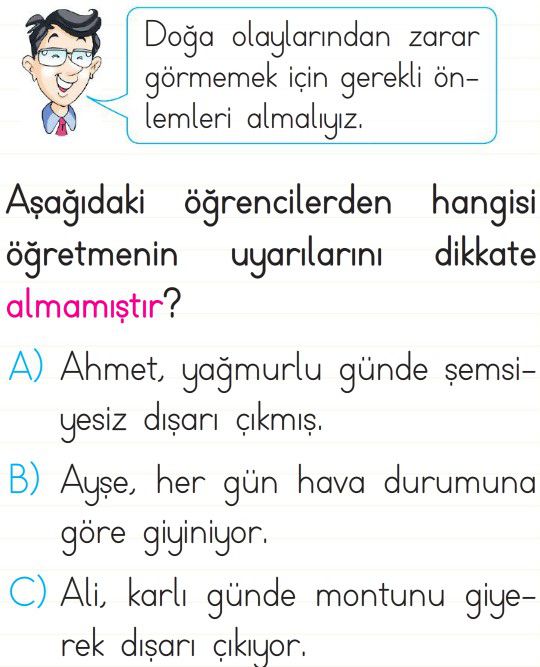 Doğa olaylarından zarar görmemek için gerekli önlemleri almalıyız.

Aşağıdaki öğrencilerden hangisi öğretmenin uyarılarını dikkate almamıştır?

A) Ahmet, yağmurlu günde şemsiyesiz dışarı çıkmış.

B) Ayşe, her gün hava durumuna göre giyiniyor.

C) Ali, karlı günde montunu giyerek dışarı çıkıyor.